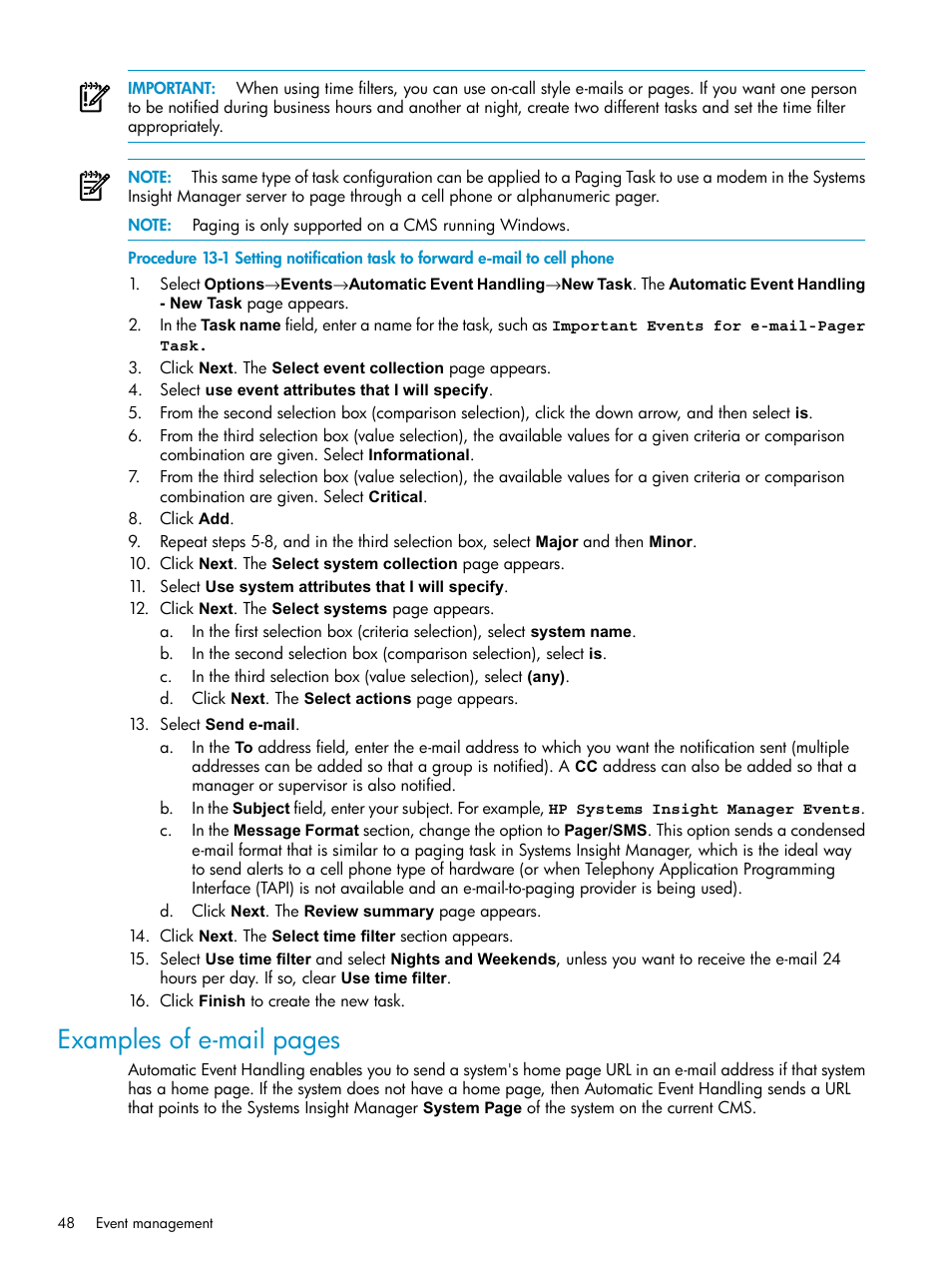 IMPORTANT: When using time filters, you can use on-call style e-mails or pages. If you want one person to be notified during business hours and another at night, create two different tasks and set the time filter appropriately.

NOTE: This same type of task configuration can be applied to a Paging Task to use a modem in the Systems Insight Manager server to page through a cell phone or alphanumeric pager.

NOTE: Paging is only supported on a CMS running Windows.

Procedure 13-1 Setting notification task to forward e-mail to cell phone

1. Select Options→Events→Automatic Event Handling→New Task. The Automatic Event Handling - New Task page appears.
2. In the Task name field, enter a name for the task, such as Important Events for e-mail-Pager Task.
3. Click Next. The Select event collection page appears.
4. Select use event attributes that I will specify.
5. From the second selection box (comparison selection), click the down arrow, and then select is.
6. From the third selection box (value selection), the available values for a given criteria or comparison combination are given. Select Informational.
7. From the third selection box (value selection), the available values for a given criteria or comparison combination are given. Select Critical.
8. Click Add.
9. Repeat steps 5-8, and in the third selection box, select Major and then Minor.
10. Click Next. The Select system collection page appears.
11. Select Use system attributes that I will specify.
12. Click Next. The Select systems page appears.
a. In the first selection box (criteria selection), select system name.
b. In the second selection box (comparison selection), select is.
c. In the third selection box (value selection), select (any).
d. Click Next. The Select actions page appears.
13. Select Send e-mail.
a. In the To address field, enter the e-mail address to which you want the notification sent (multiple addresses can be added so that a group is notified). A CC address can also be added so that a manager or supervisor is also notified.
b. In the Subject field, enter your subject. For example, HP Systems Insight Manager Events.
c. In the Message Format section, change the option to Pager/SMS. This option sends a condensed e-mail format that is similar to a paging task in Systems Insight Manager, which is the ideal way to send alerts to a cell phone type of hardware (or when Telephony Application Programming Interface (TAPI) is not available and an e-mail-to-paging provider is being used).
d. Click Next. The Review summary page appears.
14. Click Next. The Select time filter section appears.
15. Select Use time filter and select Nights and Weekends, unless you want to receive the e-mail 24 hours per day. If so, clear Use time filter.
16. Click Finish to create the new task.

Examples of e-mail pages

Automatic Event Handling enables you to send a system's home page URL in an e-mail address if that system has a home page. If the system does not have a home page, then Automatic Event Handling sends a URL that points to the Systems Insight Manager System Page of the system on the current CMS.

48 Event management